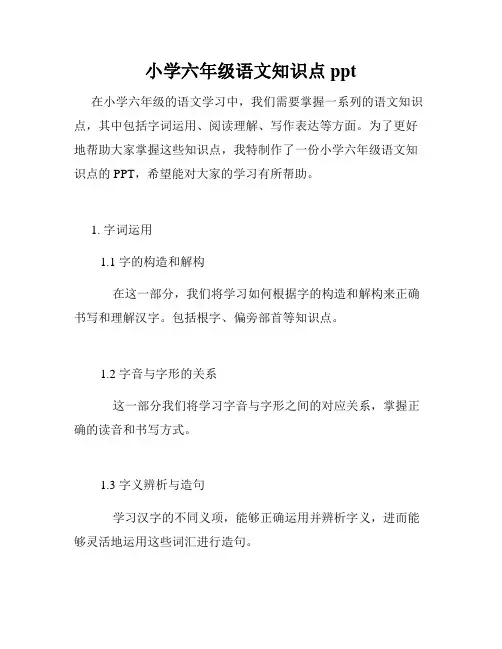 小学六年级语文知识点 ppt

在小学六年级的语文学习中，我们需要掌握一系列的语文知识点，其中包括字词运用、阅读理解、写作表达等方面。为了更好地帮助大家掌握这些知识点，我特制作了一份小学六年级语文知识点的 PPT，希望能对大家的学习有所帮助。

1. 字词运用

1.1 字的构造和解构

在这一部分，我们将学习如何根据字的构造和解构来正确书写和理解汉字。包括根字、偏旁部首等知识点。

1.2 字音与字形的关系

这一部分我们将学习字音与字形之间的对应关系，掌握正确的读音和书写方式。

1.3 字义辨析与造句

学习汉字的不同义项，能够正确运用并辨析字义，进而能够灵活地运用这些词汇进行造句。